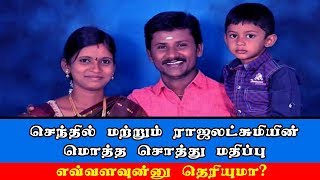 செந்தில் மற்றும் ராஜலட்சுமியின் மொத்த சொத்து மதிப்பு

எவ்வளவுன்னு தெரியுமா?